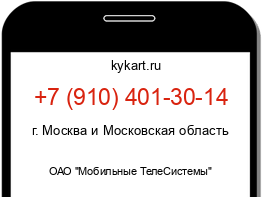 kykart.ru

+7 (910) 401-30-14

г. Москва и Московская область

ОАО "Мобильные ТелеСистемы"